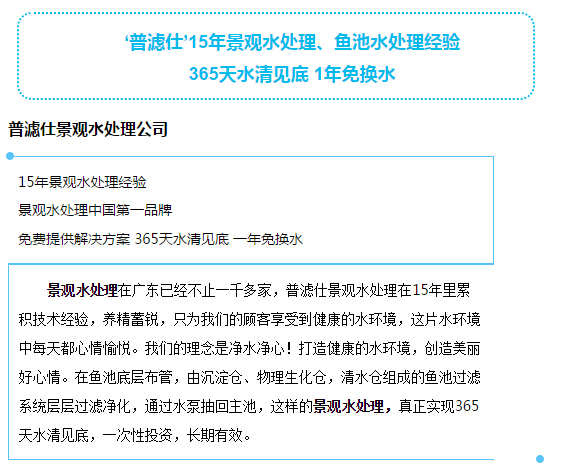 ‘普滤仕’15年景观水处理、鱼池水处理经验
365天水清见底 1年免换水

普滤仕景观水处理公司

15年景观水处理经验

景观水处理中国第一品牌

免费提供解决方案 365天水清见底 一年免换水

景观水处理在广东已经不止一千多家，普滤仕景观水处理在15年里累积技术经验，养精蓄锐，只为我们的顾客享受到健康的水环境，这片水环境中每天都心情愉悦。我们的理念是净水净心！打造健康的水环境，创造美丽好心情。在鱼池底层布管，由沉淀仓、物理生化仓，清水仓组成的鱼池过滤系统层层过滤净化，通过水泵抽回主池，这样的景观水处理，真正实现365天水清见底，一次性投资，长期有效。